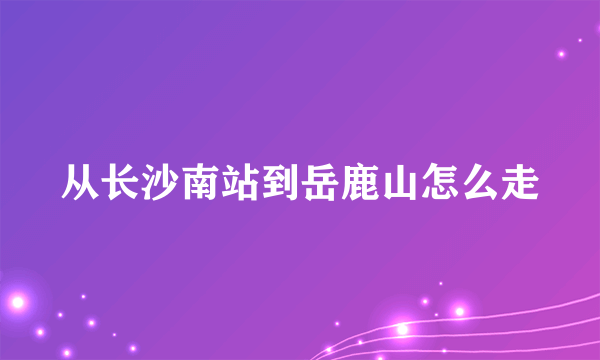 从长沙南站到岳鹿山怎么走